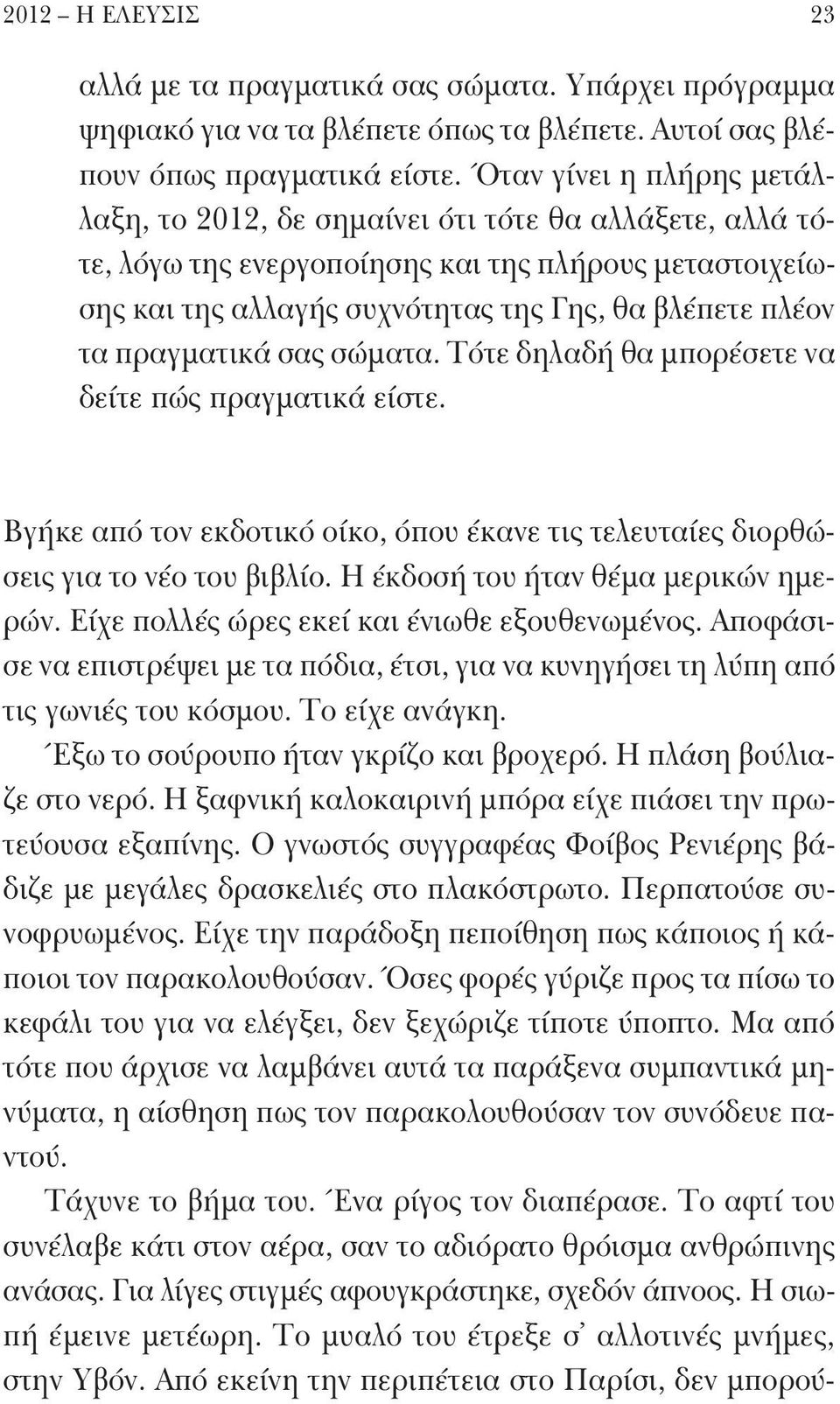 2012 – Η ΕΛΕΥΣΙΣ 23

αλλά με τα πραγματικά σας σώματα. Υπάρχει πρόγραμμα ψηφιακό για να τα βλέπετε όπως τα βλέπετε. Αυτοί σας βλέπουν όπως πραγματικά είστε. Όταν γίνει η πλήρης μετάλλαξη, το 2012, δε σημαίνει ότι τότε θα αλλάξετε, αλλά τότε, λόγω της ενεργοποίησης και της πλήρους μεταστοιχείωσης και της αλλαγής συχνότητας της Γης, θα βλέπετε πλέον τα πραγματικά σας σώματα. Τότε δηλαδή θα μπορέσετε να δείτε πώς πραγματικά είστε.

Βγήκε από τον εκδοτικό οίκο, όπου έκανε τις τελευταίες διορθώσεις για το νέο του βιβλίο. Η έκδοσή του ήταν θέμα μερικών ημερών. Είχε πολλές ώρες εκεί και ένιωθε εξουθενωμένος. Αποφάσισε να επιστρέψει με τα πόδια, έτσι, για να κυνηγήσει τη λύπη από τις γωνιές του κόσμου. Το είχε ανάγκη.

Έξω το σούρουπο ήταν γκρίζο και βροχερό. Η πλάση βούλιαζε στο νερό. Η ξαφνική καλοκαιρινή μπόρα είχε πιάσει την πρωτεύουσα εξαπίνης. Ο γνωστός συγγραφέας Φοίβος Ρενιέρης βάδιζε με μεγάλες δρασκελιές στο πλακόστρωτο. Περπατούσε συνοφρυωμένος. Είχε την παράδοξη πεποίθηση πως κάποιος ή κάποιοι τον παρακολουθούσαν. Όσες φορές γύριζε προς τα πίσω το κεφάλι του για να ελέγξει, δεν ξεχώριζε τίποτε ύποπτο. Μα από τότε που άρχισε να λαμβάνει αυτά τα παράξενα συμπαντικά μηνύματα, η αίσθηση πως τον παρακολουθούσαν τον συνόδευε παντού.

Τάχυνε το βήμα του. Ένα ρίγος τον διαπέρασε. Το αφτί του συνέλαβε κάτι στον αέρα, σαν το αδιόρατο θρόισμα ανθρώπινης ανάσας. Για λίγες στιγμές αφουγκράστηκε, σχεδόν άπνοος. Η σιωπή έμεινε μετέωρη. Το μυαλό του έτρεξε σ' αλλοτινές μνήμες, στην Υβόν. Από εκείνη την περιπέτεια στο Παρίσι, δεν μπορού-